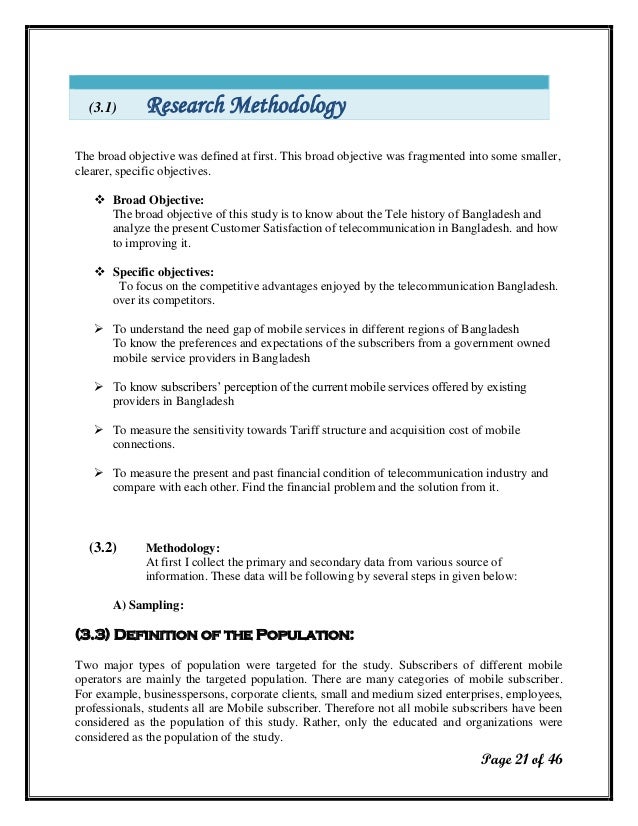 (3.1) Research Methodology

The broad objective was defined at first. This broad objective was fragmented into some smaller, clearer, specific objectives.

❖ Broad Objective:
The broad objective of this study is to know about the Tele history of Bangladesh and analyze the present Customer Satisfaction of telecommunication in Bangladesh. and how to improving it.

❖ Specific objectives:
To focus on the competitive advantages enjoyed by the telecommunication Bangladesh. over its competitors.

➢ To understand the need gap of mobile services in different regions of Bangladesh
To know the preferences and expectations of the subscribers from a government owned mobile service providers in Bangladesh

➢ To know subscribers' perception of the current mobile services offered by existing providers in Bangladesh

➢ To measure the sensitivity towards Tariff structure and acquisition cost of mobile connections.

➢ To measure the present and past financial condition of telecommunication industry and compare with each other. Find the financial problem and the solution from it.

(3.2) Methodology:
At first I collect the primary and secondary data from various source of information. These data will be following by several steps in given below:

A) Sampling:

(3.3) Definition of the Population:

Two major types of population were targeted for the study. Subscribers of different mobile operators are mainly the targeted population. There are many categories of mobile subscriber. For example, businesspersons, corporate clients, small and medium sized enterprises, employees, professionals, students all are Mobile subscriber. Therefore not all mobile subscribers have been considered as the population of this study. Rather, only the educated and organizations were considered as the population of the study.

Page 21 of 46